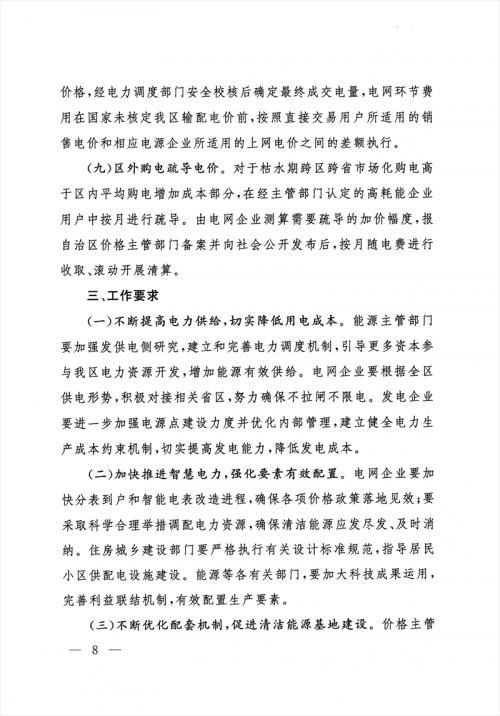 价格，经电力调度部门安全校核后确定最终成交电量，电网环节费用在国家未核定我区输配电价前，按照直接交易用户所适用的销售电价和相应电源企业所适用的上网电价之间的差额执行。

（九）区外购电疏导电价。对于枯水期跨区跨省市场化购电高于区内平均购电增加成本部分，在经主管部门认定的高耗能企业用户中按月进行疏导。由电网企业测算需要疏导的加价幅度，报自治区价格主管部门备案并向社会公开发布后，按月随电费进行收取、滚动开展清算。

三、工作要求

（一）不断提高电力供给，切实降低用电成本。能源主管部门要加强发供电侧研究，建立和完善电力调度机制，引导更多资本参与我区电力资源开发，增加能源有效供给。电网企业要根据全区供电形势，积极对接相关省区，努力确保不拉闸不限电。发电企业要进一步加强电源点建设力度并优化内部管理，建立健全电力生产成本约束机制，切实提高发电能力，降低发电成本。

（二）加快推进智慧电力，强化要素有效配置。电网企业要加快分表到户和智能电表改造进程，确保各项价格政策落地见效；要采取科学合理举措调配电力资源，确保清洁能源应发尽发、及时消纳。住房城乡建设部门要严格执行有关设计标准规范，指导居民小区供配电设施建设。能源等各有关部门，要加大科技成果运用，完善利益联结机制，有效配置生产要素。

（三）不断优化配套机制，促进清洁能源基地建设。价格主管

— 8 —